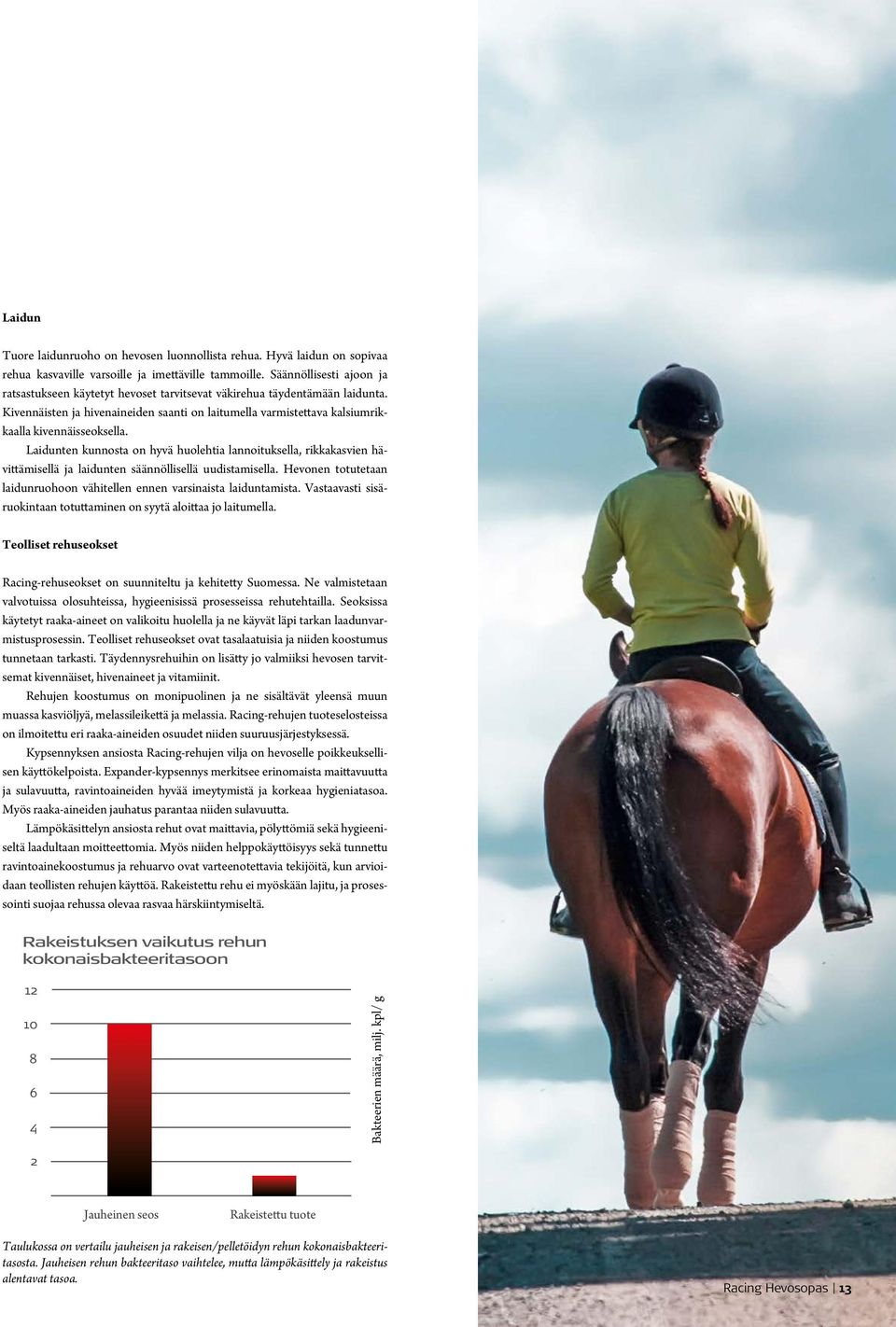 Laidun

Tuore laidunruoho on hevosen luonnollista rehua. Hyvä laidun on sopivaa rehua kasvaville varsoille ja imettäville tammoille. Säännöllisesti ajoon ja ratsastukseen käytetyt hevoset tarvitsevat väkirehua täydentämään laidunta. Kivennäisten ja hivenaineiden saanti on laitumella varmistettava kalsiumrikkaalla kivennäisseoksella.

Laidunten kunnosta on hyvä huolehtia lannoituksella, rikkakasvien hävittämisellä ja laidunten säännöllisellä uudistamisella. Hevonen totutetaan laidunruohoon vähitellen ennen varsinaista laiduntamista. Vastaavasti sisäruokintaan totuttaminen on syytä aloittaa jo laitumella.

Teolliset rehuseokset

Racing-rehuseokset on suunniteltu ja kehitetty Suomessa. Ne valmistetaan valvotuissa olosuhteissa, hygieenisissä prosesseissa rehutehtailla. Seoksissa käytetyt raaka-aineet on valikoitu huolella ja ne käyvät läpi tarkan laadunvarmistusprosessin. Teolliset rehuseokset ovat tasalaatuisia ja niiden koostumus tunnetaan tarkasti. Täydennysrehuihin on lisätty jo valmiiksi hevosen tarvitsemat kivennäiset, hivenaineet ja vitamiinit.

Rehujen koostumus on monipuolinen ja ne sisältävät yleensä muun muassa kasviöljyä, melassileikettä ja melassia. Racing-rehujen tuoteselosteissa on ilmoitettu eri raaka-aineiden osuudet niiden suuruusjärjestyksessä.

Kypsennyksen ansiosta Racing-rehujen vilja on hevoselle poikkeuksellisen käyttökelpoista. Expander-kypsennys merkitsee erinomaista maittavuutta ja sulavuutta, ravintoaineiden hyvää imeytymistä ja korkeaa hygieniatasoa. Myös raaka-aineiden jauhatus parantaa niiden sulavuutta.

Lämpökäsittelyn ansiosta rehut ovat maittavia, pölyttömiä sekä hygieeniseltä laadultaan moitteettomia. Myös niiden helppokäyttöisyys sekä tunnettu ravintoainekoostumus ja rehuarvo ovat varteenotettavia tekijöitä, kun arvioidaan teollisten rehujen käyttöä. Rakeistettu rehu ei myöskään lajitu, ja prosessointi suojaa rehussa olevaa rasvaa härskiintymiseltä.

Rakeistuksen vaikutus rehun kokonaisbakteeritasoon

12
10
8
6
4
2

Bakteerien määrä, milj. kpl/ g

Jauheinen seos
Rakeistettu tuote

Taulukossa on vertailu jauheisen ja rakeisen/pelletöidyn rehun kokonaisbakteeritasosta. Jauheisen rehun bakteeritaso vaihtelee, mutta lämpökäsittely ja rakeistus alentavat tasoa.

Racing Hevosopas | 13